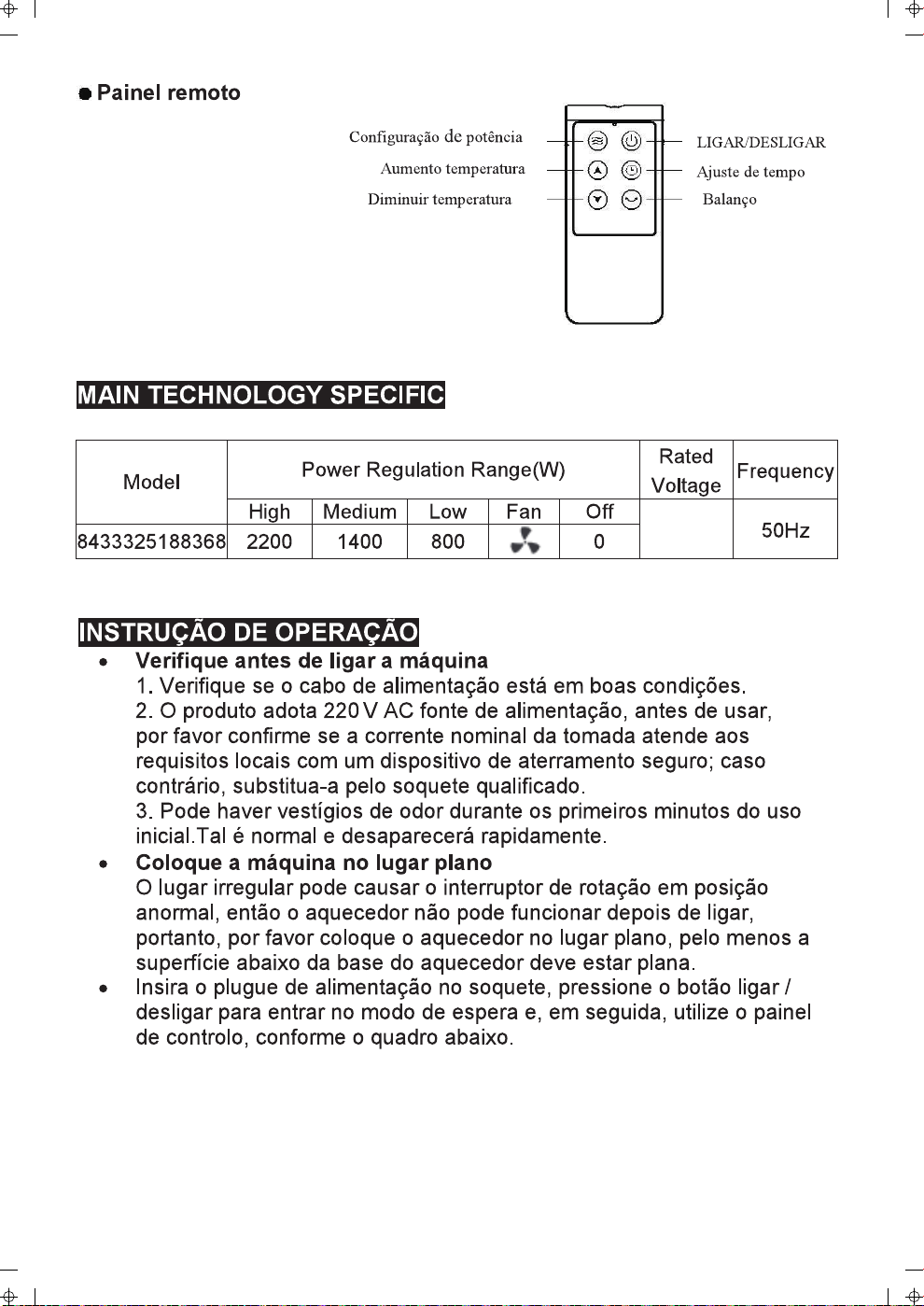 • Painel remoto

Configuração de potência

Aumento temperatura

Diminuir temperatura

LIGAR/DESLIGAR

Ajuste de tempo

Balanço

MAIN TECHNOLOGY SPECIFIC

| Model | Power Regulation Range(W) | | | | | Rated Voltage | Frequency |
|---|---|---|---|---|---|---|---|
| | High | Medium | Low | Fan | Off | | 50Hz |
| 8433325188368 | 2200 | 1400 | 800 | | 0 | | |

INSTRUÇÃO DE OPERAÇÃO

• Verifique antes de ligar a máquina
1. Verifique se o cabo de alimentação está em boas condições.
2. O produto adota 220 V AC fonte de alimentação, antes de usar, por favor confirme se a corrente nominal da tomada atende aos requisitos locais com um dispositivo de aterramento seguro; caso contrário, substitua-a pelo soquete qualificado.
3. Pode haver vestígios de odor durante os primeiros minutos do uso inicial.Tal é normal e desaparecerá rapidamente.

• Coloque a máquina no lugar plano
O lugar irregular pode causar o interruptor de rotação em posição anormal, então o aquecedor não pode funcionar depois de ligar, portanto, por favor coloque o aquecedor no lugar plano, pelo menos a superfície abaixo da base do aquecedor deve estar plana.

• Insira o plugue de alimentação no soquete, pressione o botão ligar / desligar para entrar no modo de espera e, em seguida, utilize o painel de controlo, conforme o quadro abaixo.